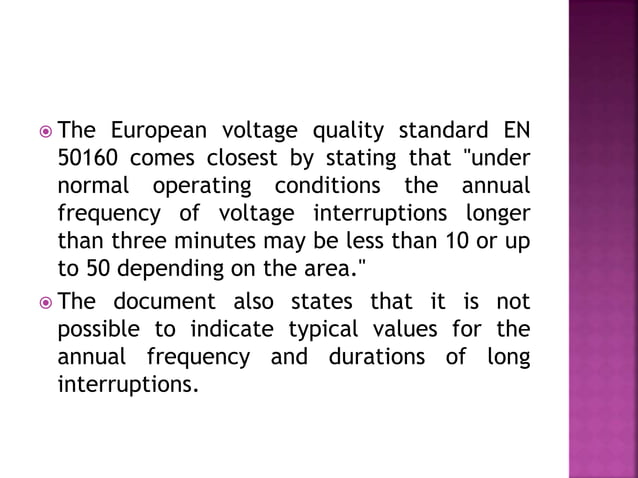 The European voltage quality standard EN 50160 comes closest by stating that "under normal operating conditions the annual frequency of voltage interruptions longer than three minutes may be less than 10 or up to 50 depending on the area."

The document also states that it is not possible to indicate typical values for the annual frequency and durations of long interruptions.